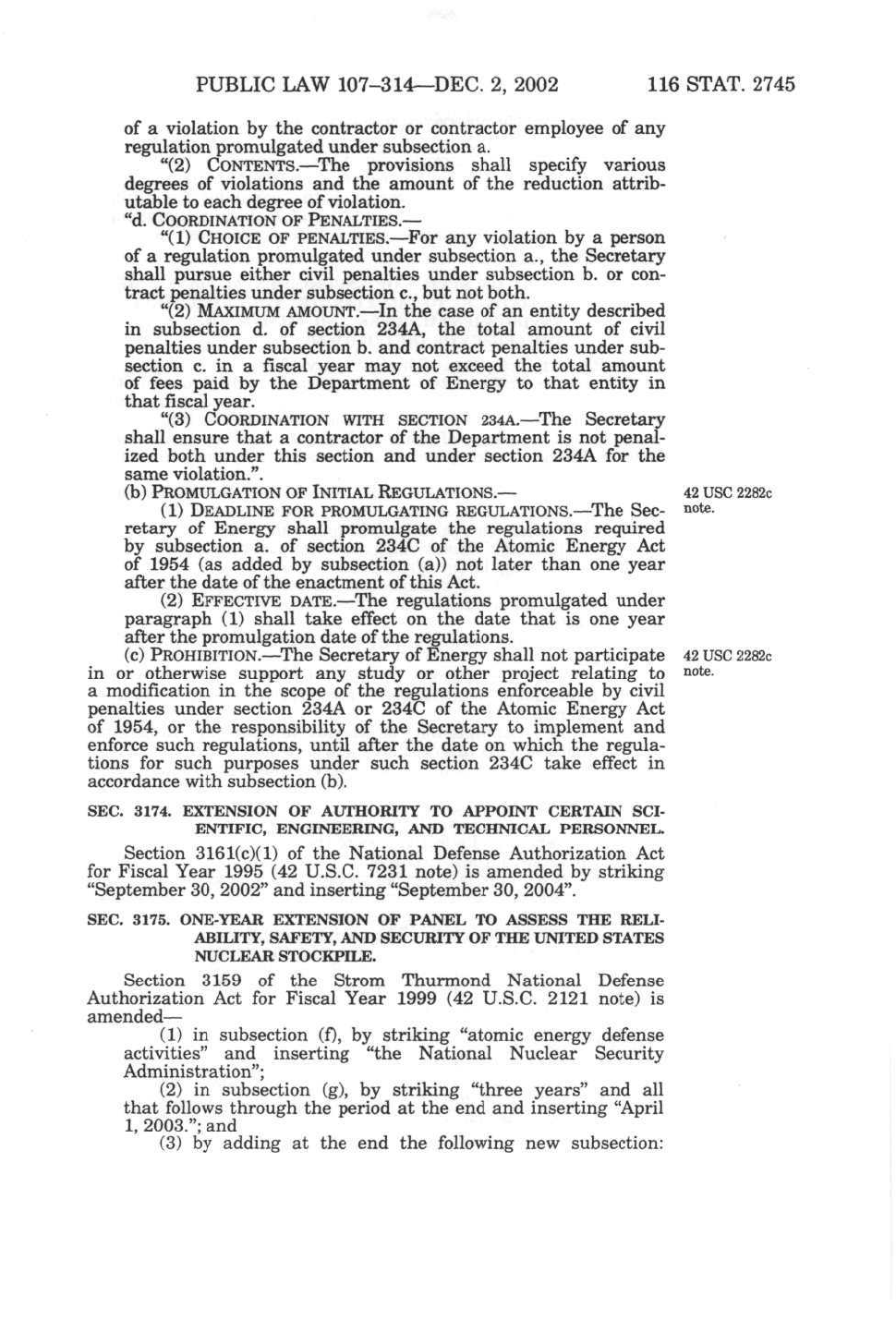 PUBLIC LAW 107–314—DEC. 2, 2002 116 STAT. 2745

of a violation by the contractor or contractor employee of any regulation promulgated under subsection a.

"(2) CONTENTS.—The provisions shall specify various degrees of violations and the amount of the reduction attributable to each degree of violation.

"d. COORDINATION OF PENALTIES.—

"(1) CHOICE OF PENALTIES.—For any violation by a person of a regulation promulgated under subsection a., the Secretary shall pursue either civil penalties under subsection b. or contract penalties under subsection c., but not both.

"(2) MAXIMUM AMOUNT.—In the case of an entity described in subsection d. of section 234A, the total amount of civil penalties under subsection b. and contract penalties under subsection c. in a fiscal year may not exceed the total amount of fees paid by the Department of Energy to that entity in that fiscal year.

"(3) COORDINATION WITH SECTION 234A.—The Secretary shall ensure that a contractor of the Department is not penalized both under this section and under section 234A for the same violation.".

(b) PROMULGATION OF INITIAL REGULATIONS.—

42 USC 2282c note.

(1) DEADLINE FOR PROMULGATING REGULATIONS.—The Secretary of Energy shall promulgate the regulations required by subsection a. of section 234C of the Atomic Energy Act of 1954 (as added by subsection (a)) not later than one year after the date of the enactment of this Act.

(2) EFFECTIVE DATE.—The regulations promulgated under paragraph (1) shall take effect on the date that is one year after the promulgation date of the regulations.

(c) PROHIBITION.—The Secretary of Energy shall not participate in or otherwise support any study or other project relating to a modification in the scope of the regulations enforceable by civil penalties under section 234A or 234C of the Atomic Energy Act of 1954, or the responsibility of the Secretary to implement and enforce such regulations, until after the date on which the regulations for such purposes under such section 234C take effect in accordance with subsection (b).

42 USC 2282c note.

SEC. 3174. EXTENSION OF AUTHORITY TO APPOINT CERTAIN SCIENTIFIC, ENGINEERING, AND TECHNICAL PERSONNEL.

Section 3161(c)(1) of the National Defense Authorization Act for Fiscal Year 1995 (42 U.S.C. 7231 note) is amended by striking "September 30, 2002" and inserting "September 30, 2004".

SEC. 3175. ONE-YEAR EXTENSION OF PANEL TO ASSESS THE RELIABILITY, SAFETY, AND SECURITY OF THE UNITED STATES NUCLEAR STOCKPILE.

Section 3159 of the Strom Thurmond National Defense Authorization Act for Fiscal Year 1999 (42 U.S.C. 2121 note) is amended—

(1) in subsection (f), by striking "atomic energy defense activities" and inserting "the National Nuclear Security Administration";

(2) in subsection (g), by striking "three years" and all that follows through the period at the end and inserting "April 1, 2003."; and

(3) by adding at the end the following new subsection: